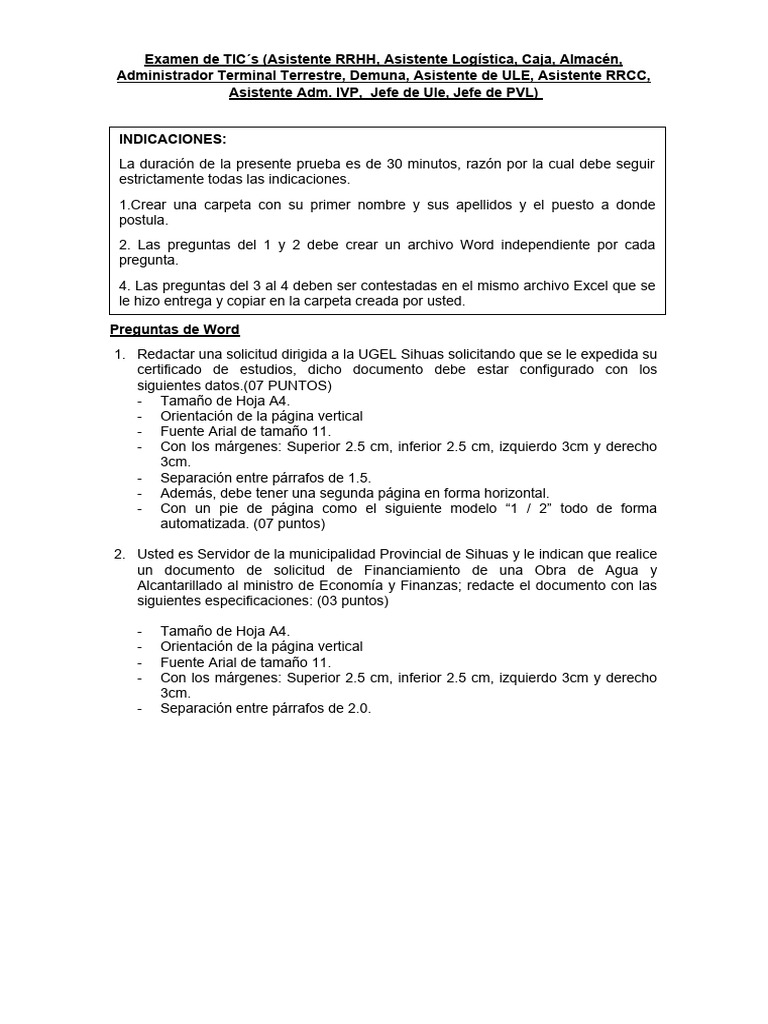 Examen de TIC´s (Asistente RRHH, Asistente Logística, Caja, Almacén, Administrador Terminal Terrestre, Demuna, Asistente de ULE, Asistente RRCC, Asistente Adm. IVP, Jefe de Ule, Jefe de PVL)

INDICACIONES:

La duración de la presente prueba es de 30 minutos, razón por la cual debe seguir estrictamente todas las indicaciones.

1.Crear una carpeta con su primer nombre y sus apellidos y el puesto a donde postula.

2. Las preguntas del 1 y 2 debe crear un archivo Word independiente por cada pregunta.

4. Las preguntas del 3 al 4 deben ser contestadas en el mismo archivo Excel que se le hizo entrega y copiar en la carpeta creada por usted.

Preguntas de Word

1. Redactar una solicitud dirigida a la UGEL Sihuas solicitando que se le expedida su certificado de estudios, dicho documento debe estar configurado con los siguientes datos.(07 PUNTOS)
- Tamaño de Hoja A4.
- Orientación de la página vertical
- Fuente Arial de tamaño 11.
- Con los márgenes: Superior 2.5 cm, inferior 2.5 cm, izquierdo 3cm y derecho 3cm.
- Separación entre párrafos de 1.5.
- Además, debe tener una segunda página en forma horizontal.
- Con un pie de página como el siguiente modelo “1 / 2” todo de forma automatizada. (07 puntos)

2. Usted es Servidor de la municipalidad Provincial de Sihuas y le indican que realice un documento de solicitud de Financiamiento de una Obra de Agua y Alcantarillado al ministro de Economía y Finanzas; redacte el documento con las siguientes especificaciones: (03 puntos)

- Tamaño de Hoja A4.
- Orientación de la página vertical
- Fuente Arial de tamaño 11.
- Con los márgenes: Superior 2.5 cm, inferior 2.5 cm, izquierdo 3cm y derecho 3cm.
- Separación entre párrafos de 2.0.